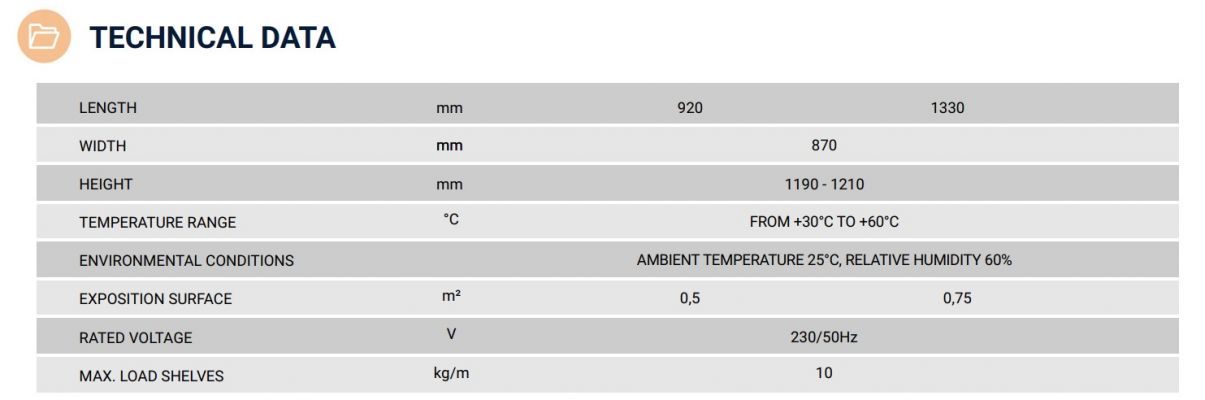 TECHNICAL DATA

| LENGTH | mm | 920 | 1330 |
|---|---|---|---|
| WIDTH | mm | 870 | |
| HEIGHT | mm | 1190 - 1210 | |
| TEMPERATURE RANGE | °C | FROM +30°C TO +60°C | |
| ENVIRONMENTAL CONDITIONS | | AMBIENT TEMPERATURE 25°C, RELATIVE HUMIDITY 60% | |
| EXPOSITION SURFACE | m² | 0,5 | 0,75 |
| RATED VOLTAGE | V | 230/50Hz | |
| MAX. LOAD SHELVES | kg/m | 10 | |